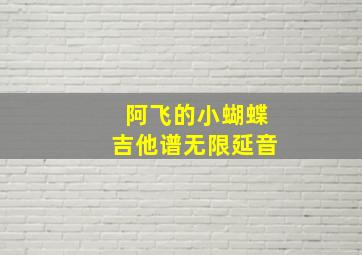 阿飞的小蝴蝶
吉他谱无限延音